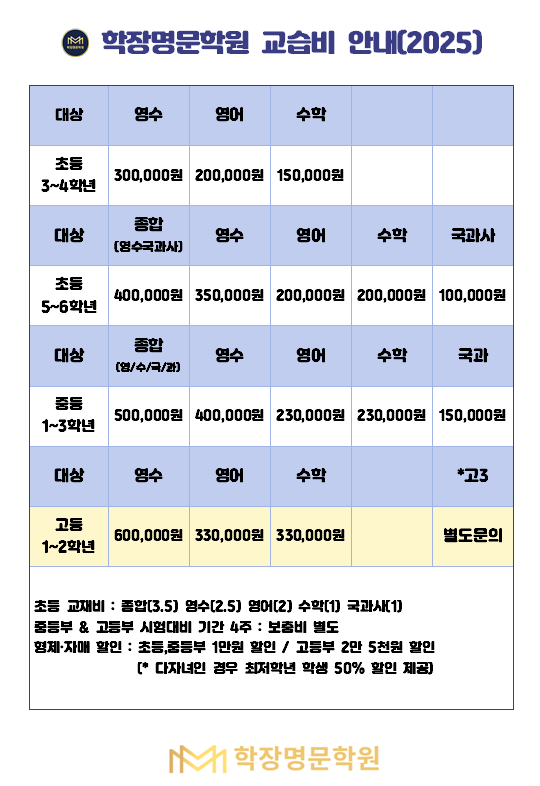 학장명문학원 교습비 안내(2025)

| 대상 | 영수 | 영어 | 수학 | | |
|---|---|---|---|---|---|
| 초등 3~4학년 | 300,000원 | 200,000원 | 150,000원 | | |
| 대상 | 종합 (영수국과사) | 영수 | 영어 | 수학 | 국과사 |
| 초등 5~6학년 | 400,000원 | 350,000원 | 200,000원 | 200,000원 | 100,000원 |
| 대상 | 종합 (영/수/국/과) | 영수 | 영어 | 수학 | 국과 |
| 중등 1~3학년 | 500,000원 | 400,000원 | 230,000원 | 230,000원 | 150,000원 |
| 대상 | 영수 | 영어 | 수학 | | *고3 |
| 고등 1~2학년 | 600,000원 | 330,000원 | 330,000원 | | 별도문의 |

초등 교재비 : 종합(3.5) 영수(2.5) 영어(2) 수학(1) 국과사(1)
중등부 & 고등부 시험대비 기간 4주 : 보충비 별도
형제·자매 할인 : 초등,중등부 1만원 할인 / 고등부 2만 5천원 할인
(* 다자녀인 경우 최저학년 학생 50% 할인 제공)

학장명문학원